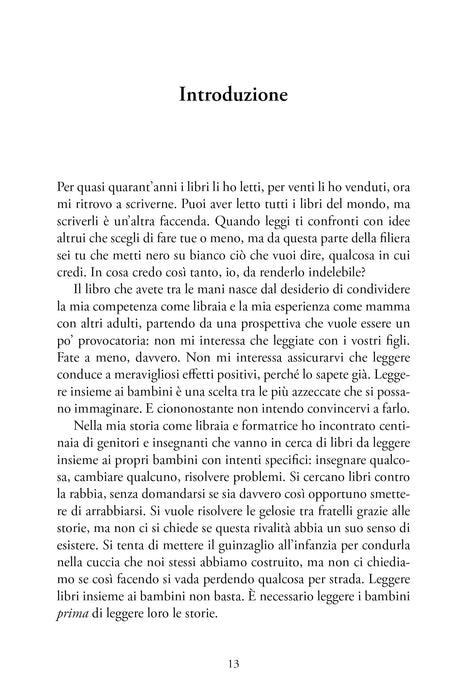 Introduzione

Per quasi quarant'anni i libri li ho letti, per venti li ho venduti, ora mi ritrovo a scriverne. Puoi aver letto tutti i libri del mondo, ma scriverli è un'altra faccenda. Quando leggi ti confronti con idee altrui che scegli di fare tue o meno, ma da questa parte della filiera sei tu che metti nero su bianco ciò che vuoi dire, qualcosa in cui credi. In cosa credo così tanto, io, da renderlo indelebile?

Il libro che avete tra le mani nasce dal desiderio di condividere la mia competenza come libraia e la mia esperienza come mamma con altri adulti, partendo da una prospettiva che vuole essere un po' provocatoria: non mi interessa che leggiate con i vostri figli. Fate a meno, davvero. Non mi interessa assicurarvi che leggere conduce a meravigliosi effetti positivi, perché lo sapete già. Leggere insieme ai bambini è una scelta tra le più azzeccate che si possano immaginare. E ciononostante non intendo convincervi a farlo.

Nella mia storia come libraia e formatrice ho incontrato centinaia di genitori e insegnanti che vanno in cerca di libri da leggere insieme ai propri bambini con intenti specifici: insegnare qualcosa, cambiare qualcuno, risolvere problemi. Si cercano libri contro la rabbia, senza domandarsi se sia davvero così opportuno smettere di arrabbiarsi. Si vuole risolvere le gelosie tra fratelli grazie alle storie, ma non ci si chiede se questa rivalità abbia un suo senso di esistere. Si tenta di mettere il guinzaglio all'infanzia per condurla nella cuccia che noi stessi abbiamo costruito, ma non ci chiediamo se così facendo si vada perdendo qualcosa per strada. Leggere libri insieme ai bambini non basta. È necessario leggere i bambini prima di leggere loro le storie.

13